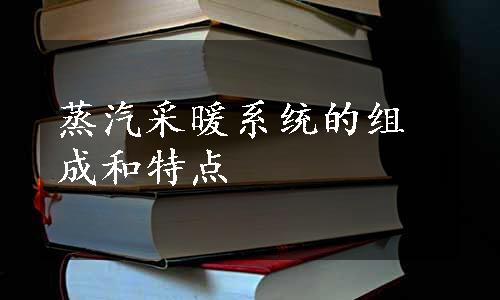 蒸汽采暖系统的组成和特点